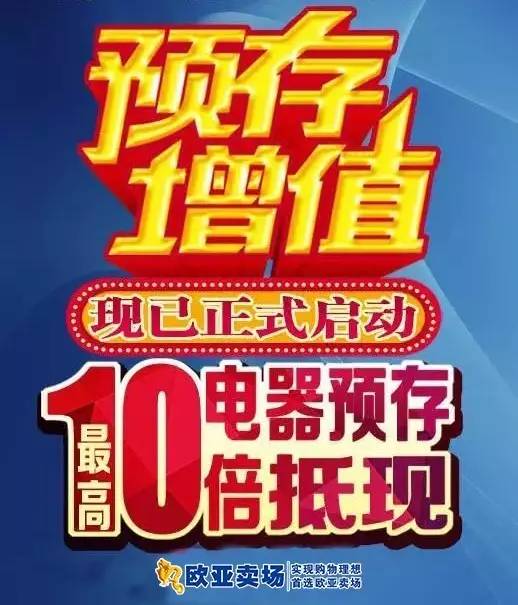 预存增值

现已正式启动

电器预存
最高10倍抵现

欧亚卖场 实现购物理想 首选欧亚卖场